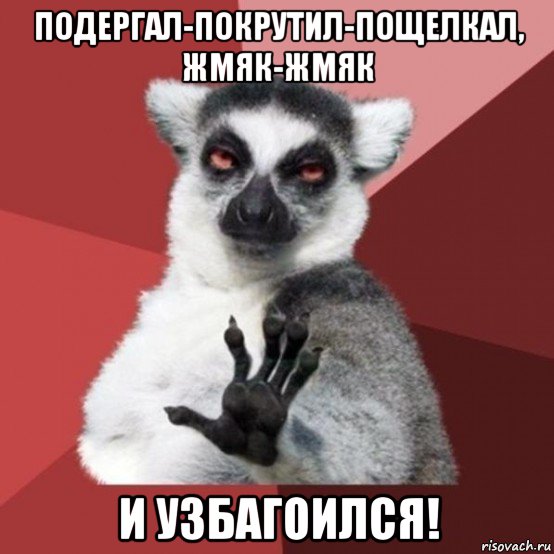 ПОДЕРГАЛ-ПОКРУТИЛ-ПОЩЕЛКАЛ, ЖМЯК-ЖМЯК

И УЗБАГОИЛСЯ!

risovach.ru